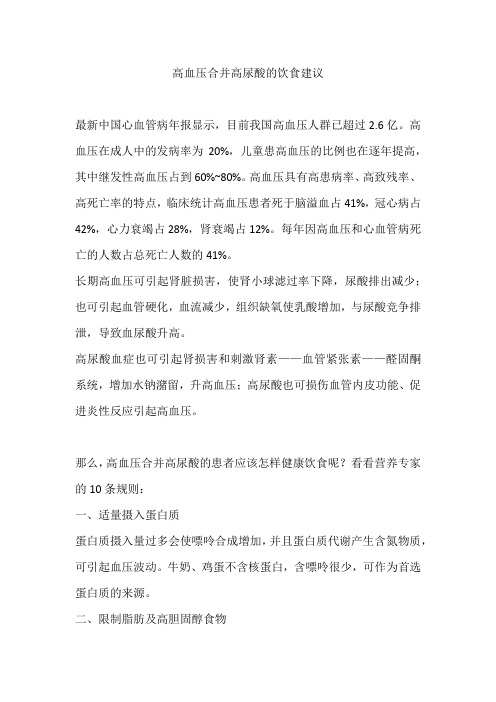 高血压合并高尿酸的饮食建议

最新中国心血管病年报显示，目前我国高血压人群已超过 2.6 亿。高血压在成人中的发病率为 20%，儿童患高血压的比例也在逐年提高，其中继发性高血压占到 60%~80%。高血压具有高患病率、高致残率、高死亡率的特点，临床统计高血压患者死于脑溢血占 41%，冠心病占 42%，心力衰竭占 28%，肾衰竭占 12%。每年因高血压和心血管病死亡的人数占总死亡人数的 41%。

长期高血压可引起肾脏损害，使肾小球滤过率下降，尿酸排出减少；也可引起血管硬化，血流减少，组织缺氧使乳酸增加，与尿酸竞争排泄，导致血尿酸升高。

高尿酸血症也可引起肾损害和刺激肾素——血管紧张素——醛固酮系统，增加水钠潴留，升高血压；高尿酸也可损伤血管内皮功能、促进炎性反应引起高血压。

那么，高血压合并高尿酸的患者应该怎样健康饮食呢？看看营养专家的 10 条规则：

一、适量摄入蛋白质

蛋白质摄入量过多会使嘌呤合成增加，并且蛋白质代谢产生含氮物质，可引起血压波动。牛奶、鸡蛋不含核蛋白，含嘌呤很少，可作为首选蛋白质的来源。

二、限制脂肪及高胆固醇食物